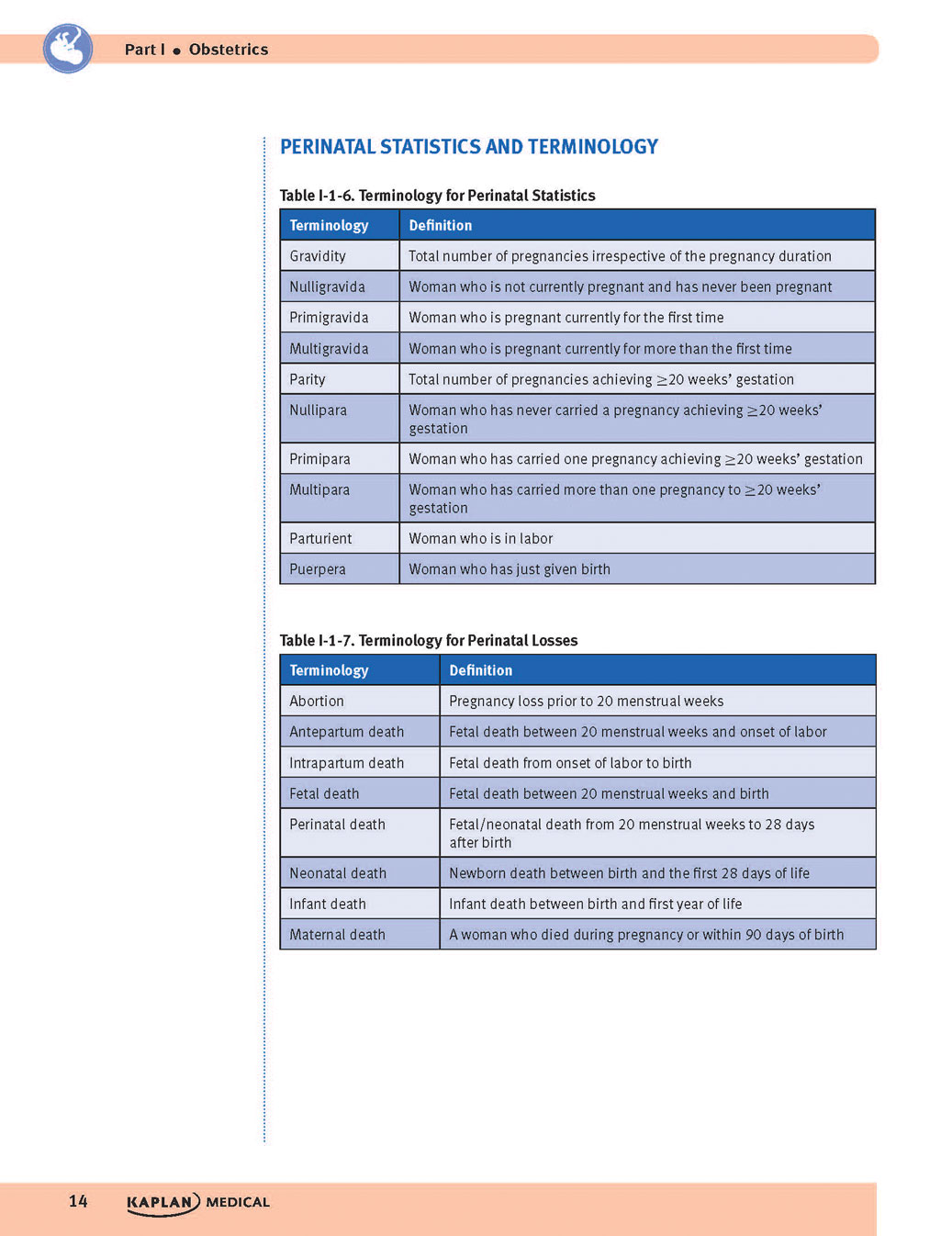 Part I • Obstetrics

PERINATAL STATISTICS AND TERMINOLOGY

Table I-1-6. Terminology for Perinatal Statistics

| Terminology | Definition |
|---|---|
| Gravidity | Total number of pregnancies irrespective of the pregnancy duration |
| Nulligravida | Woman who is not currently pregnant and has never been pregnant |
| Primigravida | Woman who is pregnant currently for the first time |
| Multigravida | Woman who is pregnant currently for more than the first time |
| Parity | Total number of pregnancies achieving $\geq$20 weeks' gestation |
| Nullipara | Woman who has never carried a pregnancy achieving $\geq$20 weeks' gestation |
| Primipara | Woman who has carried one pregnancy achieving $\geq$20 weeks' gestation |
| Multipara | Woman who has carried more than one pregnancy to $\geq$20 weeks' gestation |
| Parturient | Woman who is in labor |
| Puerpera | Woman who has just given birth |

Table I-1-7. Terminology for Perinatal Losses

| Terminology | Definition |
|---|---|
| Abortion | Pregnancy loss prior to 20 menstrual weeks |
| Antepartum death | Fetal death between 20 menstrual weeks and onset of labor |
| Intrapartum death | Fetal death from onset of labor to birth |
| Fetal death | Fetal death between 20 menstrual weeks and birth |
| Perinatal death | Fetal/neonatal death from 20 menstrual weeks to 28 days after birth |
| Neonatal death | Newborn death between birth and the first 28 days of life |
| Infant death | Infant death between birth and first year of life |
| Maternal death | A woman who died during pregnancy or within 90 days of birth |

14 KAPLAN MEDICAL